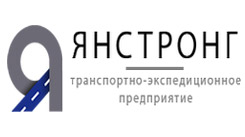 ЯНСТРОНГ

транспортно-экспедиционное предприятие